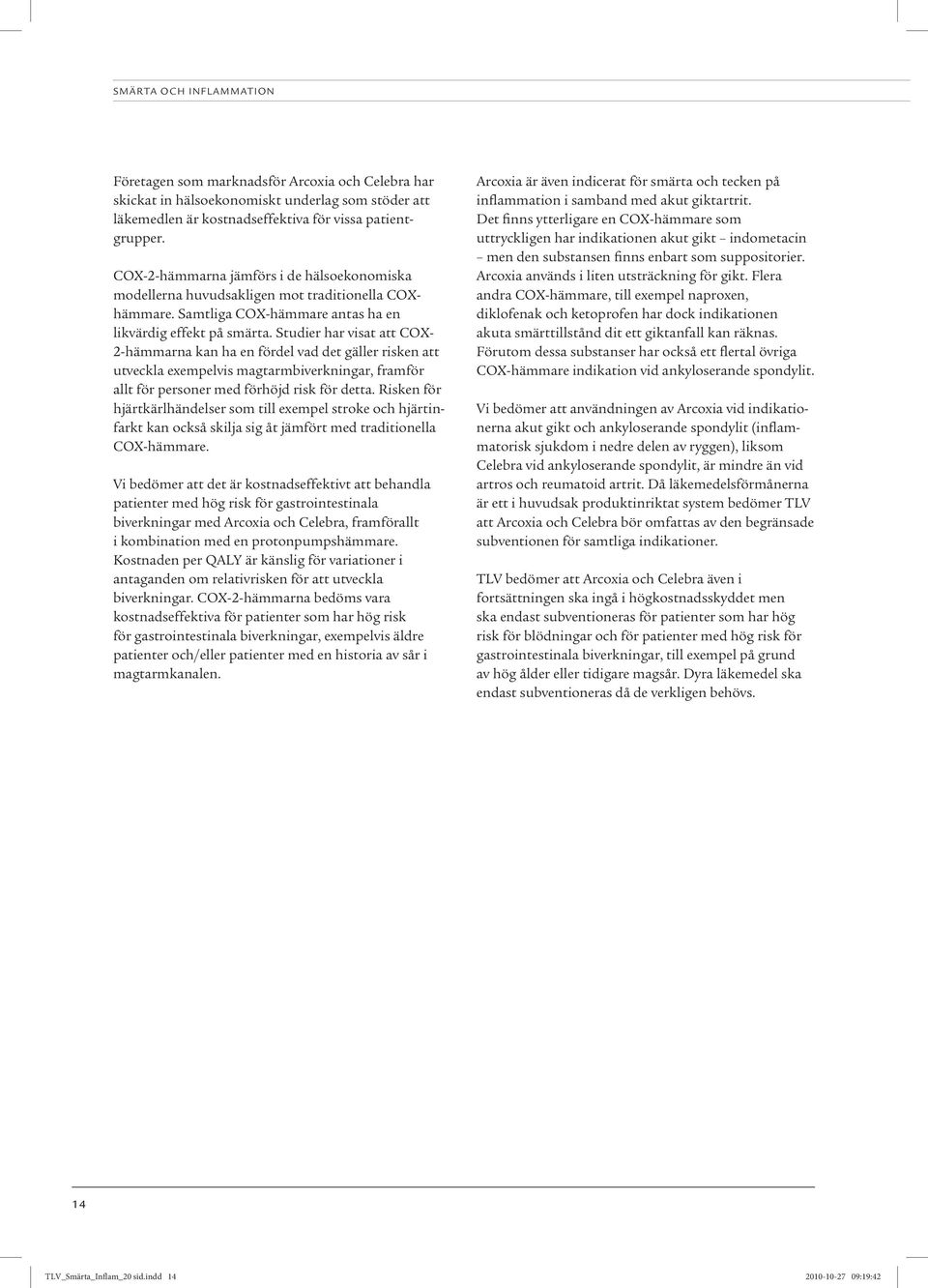 SMÄRTA OCH INFLAMMATION

Företagen som marknadsför Arcoxia och Celebra har skickat in hälsoekonomiskt underlag som stöder att läkemedlen är kostnadseffektiva för vissa patientgrupper.

COX-2-hämmarna jämförs i de hälsoekonomiska modellerna huvudsakligen mot traditionella COX-hämmare. Samtliga COX-hämmare antas ha en likvärdig effekt på smärta. Studier har visat att COX-2-hämmarna kan ha en fördel vad det gäller risken att utveckla exempelvis magtarmbiverkningar, framför allt för personer med förhöjd risk för detta. Risken för hjärtkärlhändelser som till exempel stroke och hjärtinfarkt kan också skilja sig åt jämfört med traditionella COX-hämmare.

Vi bedömer att det är kostnadseffektivt att behandla patienter med hög risk för gastrointestinala biverkningar med Arcoxia och Celebra, framförallt i kombination med en protonpumpshämmare. Kostnaden per QALY är känslig för variationer i antaganden om relativrisken för att utveckla biverkningar. COX-2-hämmarna bedöms vara kostnadseffektiva för patienter som har hög risk för gastrointestinala biverkningar, exempelvis äldre patienter och/eller patienter med en historia av sår i magtarmkanalen.

Arcoxia är även indicerat för smärta och tecken på inflammation i samband med akut giktartrit. Det finns ytterligare en COX-hämmare som uttryckligen har indikationen akut gikt – indometacin – men den substansen finns enbart som suppositorier. Arcoxia används i liten utsträckning för gikt. Flera andra COX-hämmare, till exempel naproxen, diklofenak och ketoprofen har dock indikationen akuta smärttillstånd dit ett giktanfall kan räknas. Förutom dessa substanser har också ett flertal övriga COX-hämmare indikation vid ankyloserande spondylit.

Vi bedömer att användningen av Arcoxia vid indikationerna akut gikt och ankyloserande spondylit (inflammatorisk sjukdom i nedre delen av ryggen), liksom Celebra vid ankyloserande spondylit, är mindre än vid artros och reumatoid artrit. Då läkemedelsförmånerna är ett i huvudsak produktinriktat system bedömer TLV att Arcoxia och Celebra bör omfattas av den begränsade subventionen för samtliga indikationer.

TLV bedömer att Arcoxia och Celebra även i fortsättningen ska ingå i högkostnadsskyddet men ska endast subventioneras för patienter som har hög risk för blödningar och för patienter med hög risk för gastrointestinala biverkningar, till exempel på grund av hög ålder eller tidigare magsår. Dyra läkemedel ska endast subventioneras då de verkligen behövs.

14

TLV_Smärta_Inflam_20 sid.indd 14 2010-10-27 09:19:42